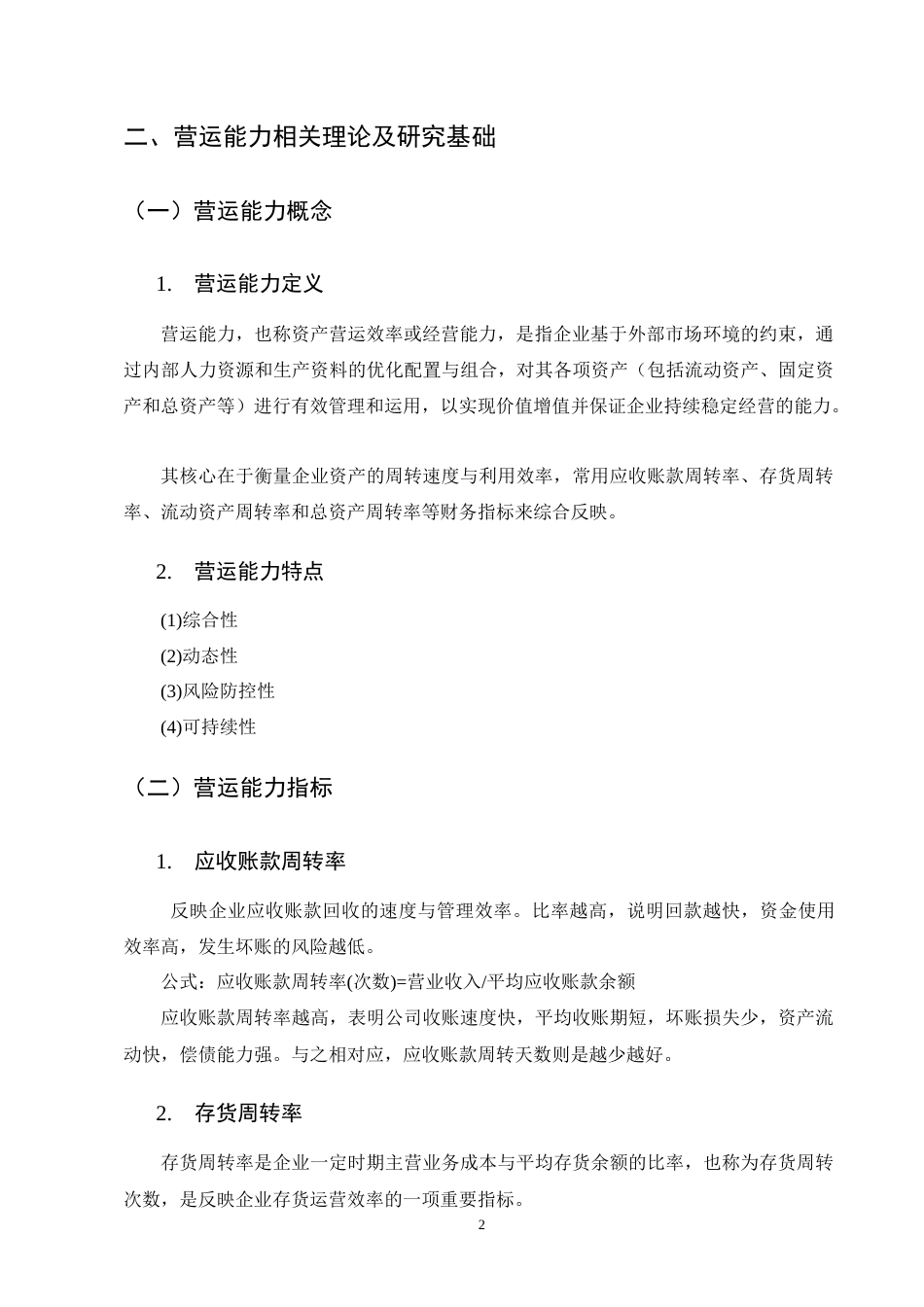 二、营运能力相关理论及研究基础

（一）营运能力概念

1. 营运能力定义

营运能力，也称资产营运效率或经营能力，是指企业基于外部市场环境的约束，通过内部人力资源和生产资料的优化配置与组合，对其各项资产（包括流动资产、固定资产和总资产等）进行有效管理和运用，以实现价值增值并保证企业持续稳定经营的能力。

其核心在于衡量企业资产的周转速度与利用效率，常用应收账款周转率、存货周转率、流动资产周转率和总资产周转率等财务指标来综合反映。

2. 营运能力特点

(1)综合性
(2)动态性
(3)风险防控性
(4)可持续性

（二）营运能力指标

1. 应收账款周转率

反映企业应收账款回收的速度与管理效率。比率越高，说明回款越快，资金使用效率高，发生坏账的风险越低。

公式：应收账款周转率(次数)=营业收入/平均应收账款余额

应收账款周转率越高，表明公司收账速度快，平均收账期短，坏账损失少，资产流动快，偿债能力强。与之相对应，应收账款周转天数则是越少越好。

2. 存货周转率

存货周转率是企业一定时期主营业务成本与平均存货余额的比率，也称为存货周转次数，是反映企业存货运营效率的一项重要指标。

2